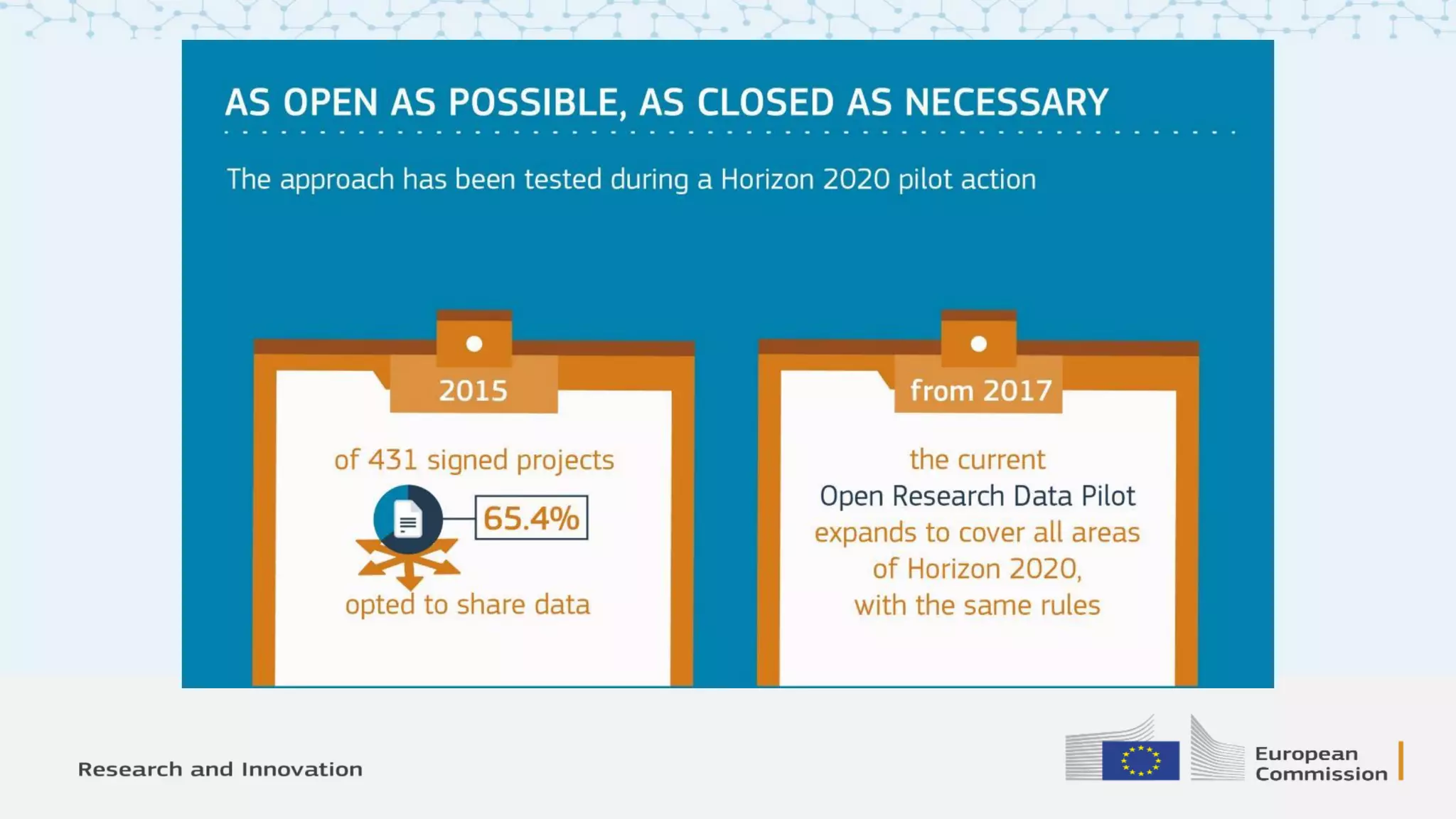 AS OPEN AS POSSIBLE, AS CLOSED AS NECESSARY

The approach has been tested during a Horizon 2020 pilot action

2015

of 431 signed projects

65.4%

opted to share data

from 2017

the current
Open Research Data Pilot
expands to cover all areas
of Horizon 2020,
with the same rules

Research and Innovation

European
Commission